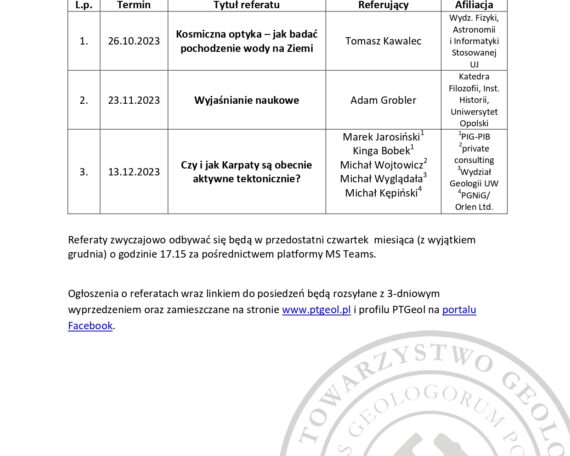 | L.p. | Termin | Tytuł referatu | Referujący | Afiliacja |
|---|---|---|---|---|
| 1. | 26.10.2023 | Kosmiczna optyka – jak badać pochodzenie wody na Ziemi | Tomasz Kawalec | Wydz. Fizyki, Astronomii i Informatyki Stosowanej UJ |
| 2. | 23.11.2023 | Wyjaśnianie naukowe | Adam Grobler | Katedra Filozofii, Inst. Historii, Uniwersytet Opolski |
| 3. | 13.12.2023 | Czy i jak Karpaty są obecnie aktywne tektonicznie? | Marek Jarosiński$^1$ Kinga Bobek$^1$ Michał Wojtowicz$^2$ Michał Wyglądała$^3$ Michał Kępiński$^4$ | $^1$PIG-PIB $^2$private consulting $^3$Wydział Geologii UW $^4$PGNiG/ Orlen Ltd. |

Referaty zwyczajowo odbywać się będą w przedostatni czwartek miesiąca (z wyjątkiem grudnia) o godzinie 17.15 za pośrednictwem platformy MS Teams.

Ogłoszenia o referatach wraz linkiem do posiedzeń będą rozsyłane z 3-dniowym wyprzedzeniem oraz zamieszczane na stronie www.ptgeol.pl i profilu PTGeol na portalu Facebook.

TOWARZYSTWO GEOLO
S GEOLOGORUM PO